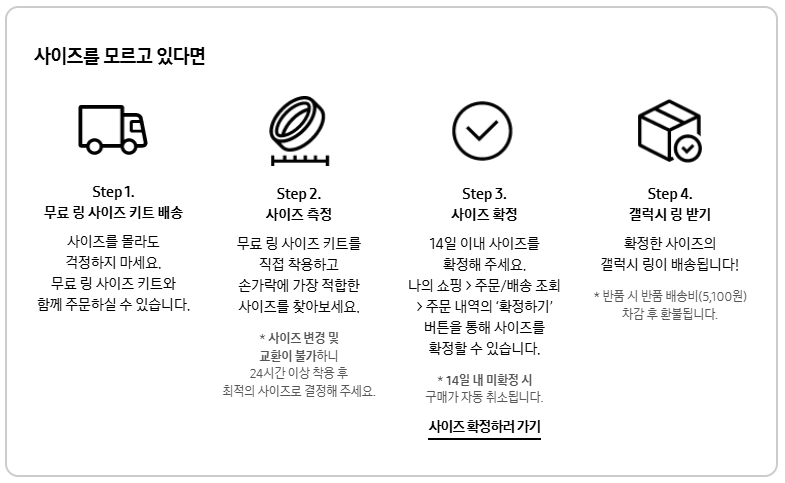 사이즈를 모르고 있다면

Step 1.
무료 링 사이즈 키트 배송

사이즈를 몰라도
걱정하지 마세요.
무료 링 사이즈 키트와
함께 주문하실 수 있습니다.

Step 2.
사이즈 측정

무료 링 사이즈 키트를
직접 착용하고
손가락에 가장 적합한
사이즈를 찾아보세요.

* 사이즈 변경 및
교환이 불가하니
24시간 이상 착용 후
최적의 사이즈로 결정해 주세요.

Step 3.
사이즈 확정

14일 이내 사이즈를
확정해 주세요.
나의 쇼핑 > 주문/배송 조회
> 주문 내역의 '확정하기'
버튼을 통해 사이즈를
확정할 수 있습니다.

* 14일 내 미확정 시
구매가 자동 취소됩니다.

사이즈 확정하러 가기

Step 4.
갤럭시 링 받기

확정한 사이즈의
갤럭시 링이 배송됩니다!

* 반품 시 반품 배송비(5,100원)
차감 후 환불됩니다.